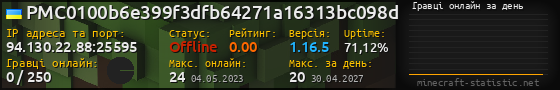 PMC0100b6e399f3dfb64271a16313bc098d

IP адреса та порт:
94.130.22.88:25595

Статус:
Offline

Рейтинг:
0.00

Версія:
1.16.5

Uptime:
71,12%

Гравці онлайн:
0 / 250

Макс. онлайн:
24 04.05.2023

Макс. за день:
20 30.04.2027

Гравці онлайн за день

minecraft-statistic.net